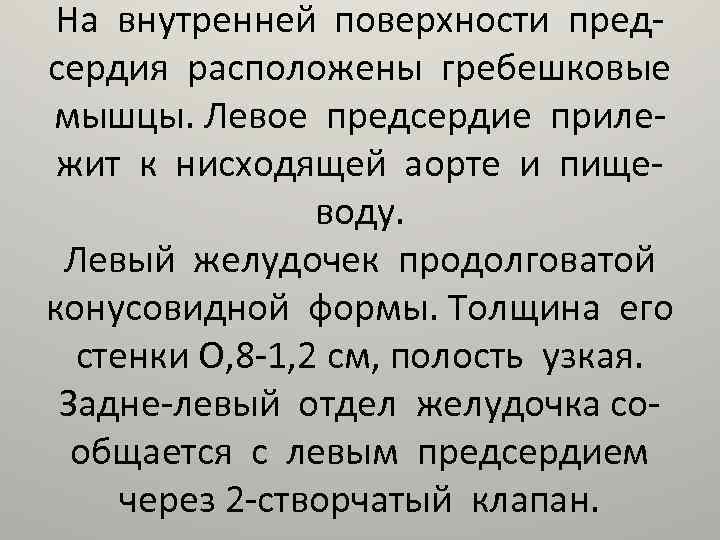 На внутренней поверхности предсердия расположены гребешковые мышцы. Левое предсердие прилежит к нисходящей аорте и пищеводу.
Левый желудочек продолговатой конусовидной формы. Толщина его стенки О,8-1,2 см, полость узкая. Задне-левый отдел желудочка сообщается с левым предсердием через 2-створчатый клапан.